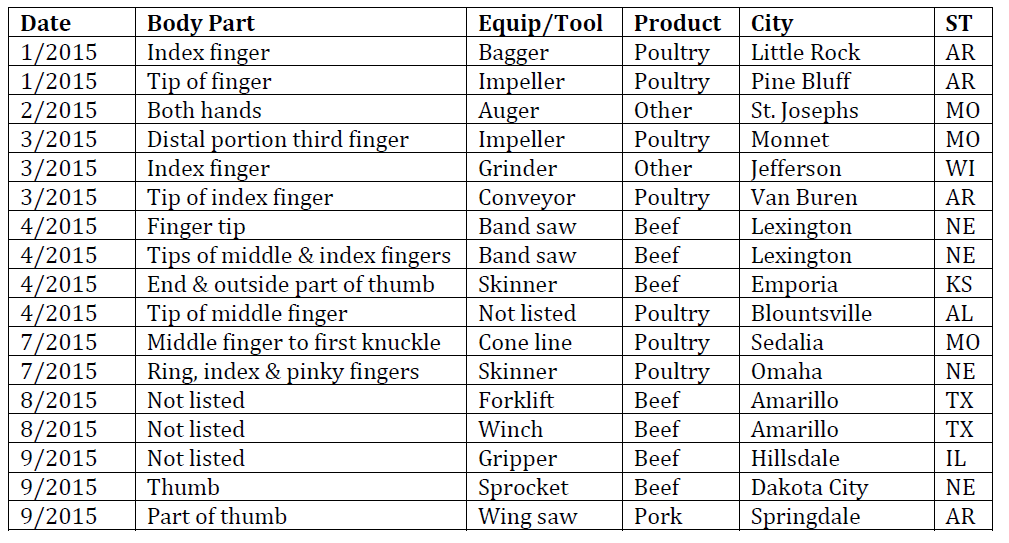 | Date | Body Part | Equip/Tool | Product | City | ST |
|---|---|---|---|---|---|
| 1/2015 | Index finger | Bagger | Poultry | Little Rock | AR |
| 1/2015 | Tip of finger | Impeller | Poultry | Pine Bluff | AR |
| 2/2015 | Both hands | Auger | Other | St. Josephs | MO |
| 3/2015 | Distal portion third finger | Impeller | Poultry | Monnet | MO |
| 3/2015 | Index finger | Grinder | Other | Jefferson | WI |
| 3/2015 | Tip of index finger | Conveyor | Poultry | Van Buren | AR |
| 4/2015 | Finger tip | Band saw | Beef | Lexington | NE |
| 4/2015 | Tips of middle & index fingers | Band saw | Beef | Lexington | NE |
| 4/2015 | End & outside part of thumb | Skinner | Beef | Emporia | KS |
| 4/2015 | Tip of middle finger | Not listed | Poultry | Blountsville | AL |
| 7/2015 | Middle finger to first knuckle | Cone line | Poultry | Sedalia | MO |
| 7/2015 | Ring, index & pinky fingers | Skinner | Poultry | Omaha | NE |
| 8/2015 | Not listed | Forklift | Beef | Amarillo | TX |
| 8/2015 | Not listed | Winch | Beef | Amarillo | TX |
| 9/2015 | Not listed | Gripper | Beef | Hillsdale | IL |
| 9/2015 | Thumb | Sprocket | Beef | Dakota City | NE |
| 9/2015 | Part of thumb | Wing saw | Pork | Springdale | AR |